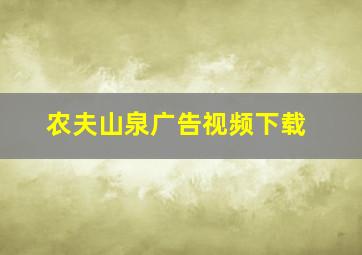 农夫山泉广告视频下载